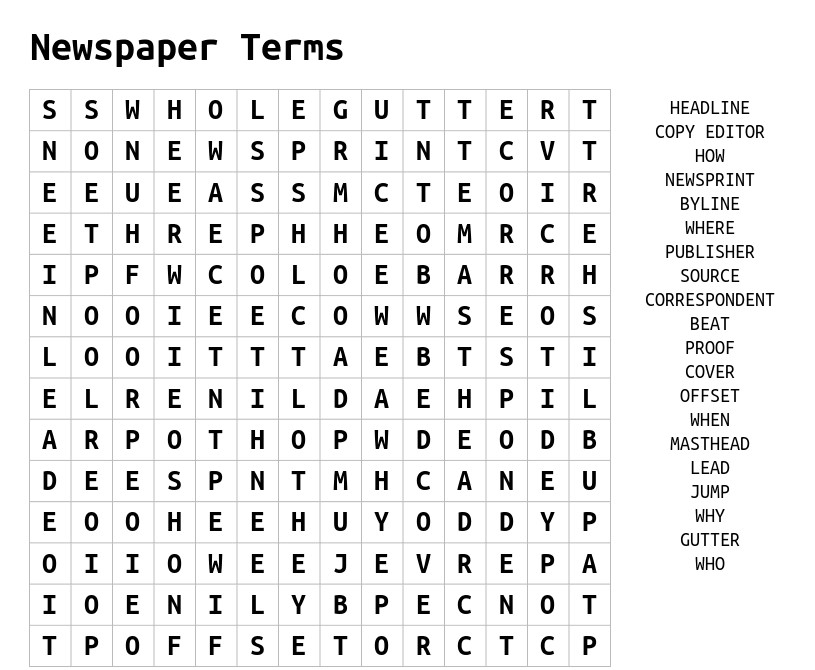 Newspaper Terms

| S | S | W | H | O | L | E | G | U | T | T | E | R | T |
|---|---|---|---|---|---|---|---|---|---|---|---|---|---|
| N | O | N | E | W | S | P | R | I | N | T | C | V | T |
| E | E | U | E | A | S | S | M | C | T | E | O | I | R |
| E | T | H | R | E | P | H | H | E | O | M | R | C | E |
| I | P | F | W | C | O | L | O | E | B | A | R | R | H |
| N | O | O | I | E | E | C | O | W | W | S | E | O | S |
| L | O | O | I | T | T | T | A | E | B | T | S | T | I |
| E | L | R | E | N | I | L | D | A | E | H | P | I | L |
| A | R | P | O | T | H | O | P | W | D | E | O | D | B |
| D | E | E | S | P | N | T | M | H | C | A | N | E | U |
| E | O | O | H | E | E | H | U | Y | O | D | D | Y | P |
| O | I | I | O | W | E | E | J | E | V | R | E | P | A |
| I | O | E | N | I | L | Y | B | P | E | C | N | O | T |
| T | P | O | F | F | S | E | T | O | R | C | T | C | P |

HEADLINE
COPY EDITOR
HOW
NEWSPRINT
BYLINE
WHERE
PUBLISHER
SOURCE
CORRESPONDENT
BEAT
PROOF
COVER
OFFSET
WHEN
MASTHEAD
LEAD
JUMP
WHY
GUTTER
WHO